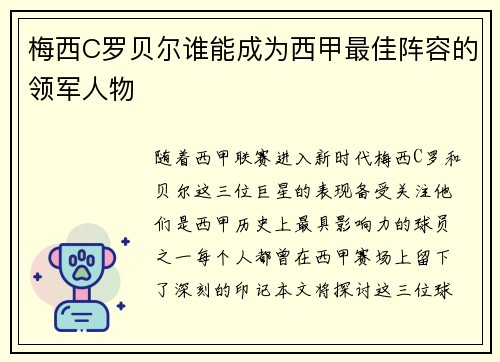 梅西C罗贝尔谁能成为西甲最佳阵容的领军人物

随着西甲联赛进入新时代梅西C罗和贝尔这三位巨星的表现备受关注他们是西甲历史上最具影响力的球员之一每个人都曾在西甲赛场上留下了深刻的印记本文将探讨这三位球